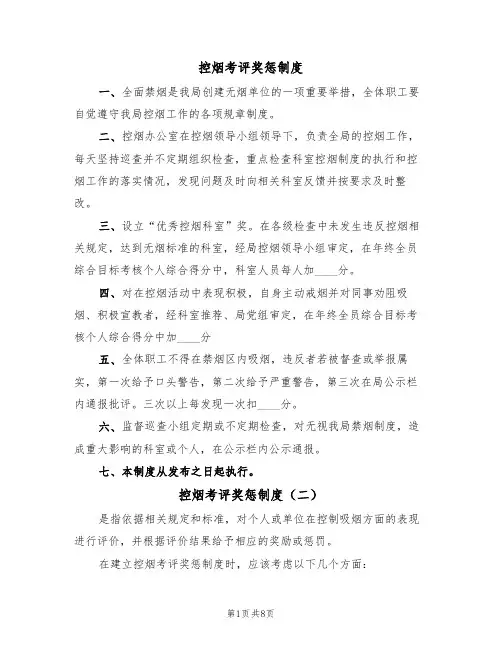 控烟考评奖惩制度

一、全面禁烟是我局创建无烟单位的一项重要举措，全体职工要自觉遵守我局控烟工作的各项规章制度。

二、控烟办公室在控烟领导小组领导下，负责全局的控烟工作，每天坚持巡查并不定期组织检查，重点检查科室控烟制度的执行和控烟工作的落实情况，发现问题及时向相关科室反馈并按要求及时整改。

三、设立“优秀控烟科室”奖。在各级检查中未发生违反控烟相关规定，达到无烟标准的科室，经局控烟领导小组审定，在年终全员综合目标考核个人综合得分中，科室人员每人加____分。

四、对在控烟活动中表现积极，自身主动戒烟并对同事劝阻吸烟、积极宣教者，经科室推荐、局党组审定，在年终全员综合目标考核个人综合得分中加____分

五、全体职工不得在禁烟区内吸烟，违反者若被督查或举报属实，第一次给予口头警告，第二次给予严重警告，第三次在局公示栏内通报批评。三次以上每发现一次扣____分。

六、监督巡查小组定期或不定期检查，对无视我局禁烟制度，造成重大影响的科室或个人，在公示栏内公示通报。

七、本制度从发布之日起执行。

控烟考评奖惩制度（二）

是指依据相关规定和标准，对个人或单位在控制吸烟方面的表现进行评价，并根据评价结果给予相应的奖励或惩罚。

在建立控烟考评奖惩制度时，应该考虑以下几个方面：

第1页 共8页